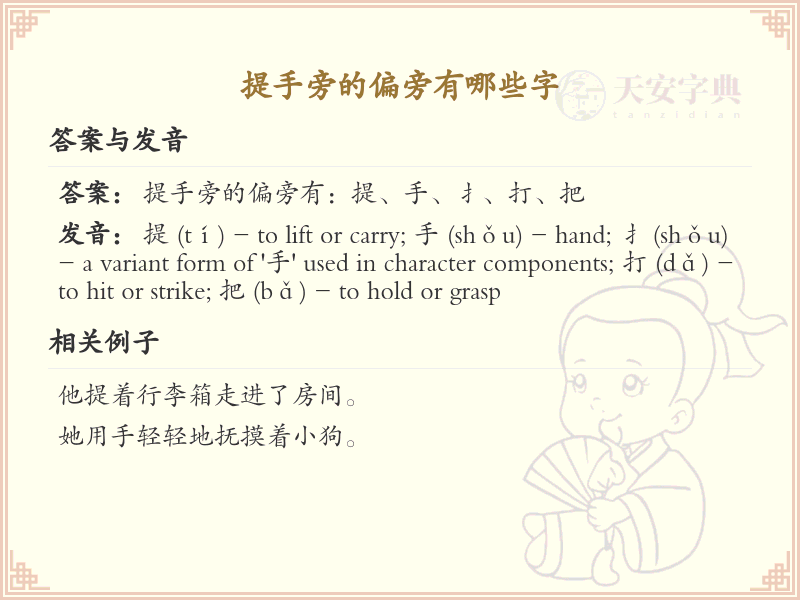 提手旁的偏旁有哪些字

天安字典
tanzidian

答案与发音

答案：提手旁的偏旁有：提、手、扌、打、把

发音：提 (t í ) – to lift or carry; 手 (sh ǒ u) – hand; 扌 (sh ǒ u) – a variant form of '手' used in character components; 打 (d ǎ ) – to hit or strike; 把 (b ǎ ) – to hold or grasp

相关例子

他提着行李箱走进了房间。

她用手轻轻地抚摸着小狗。